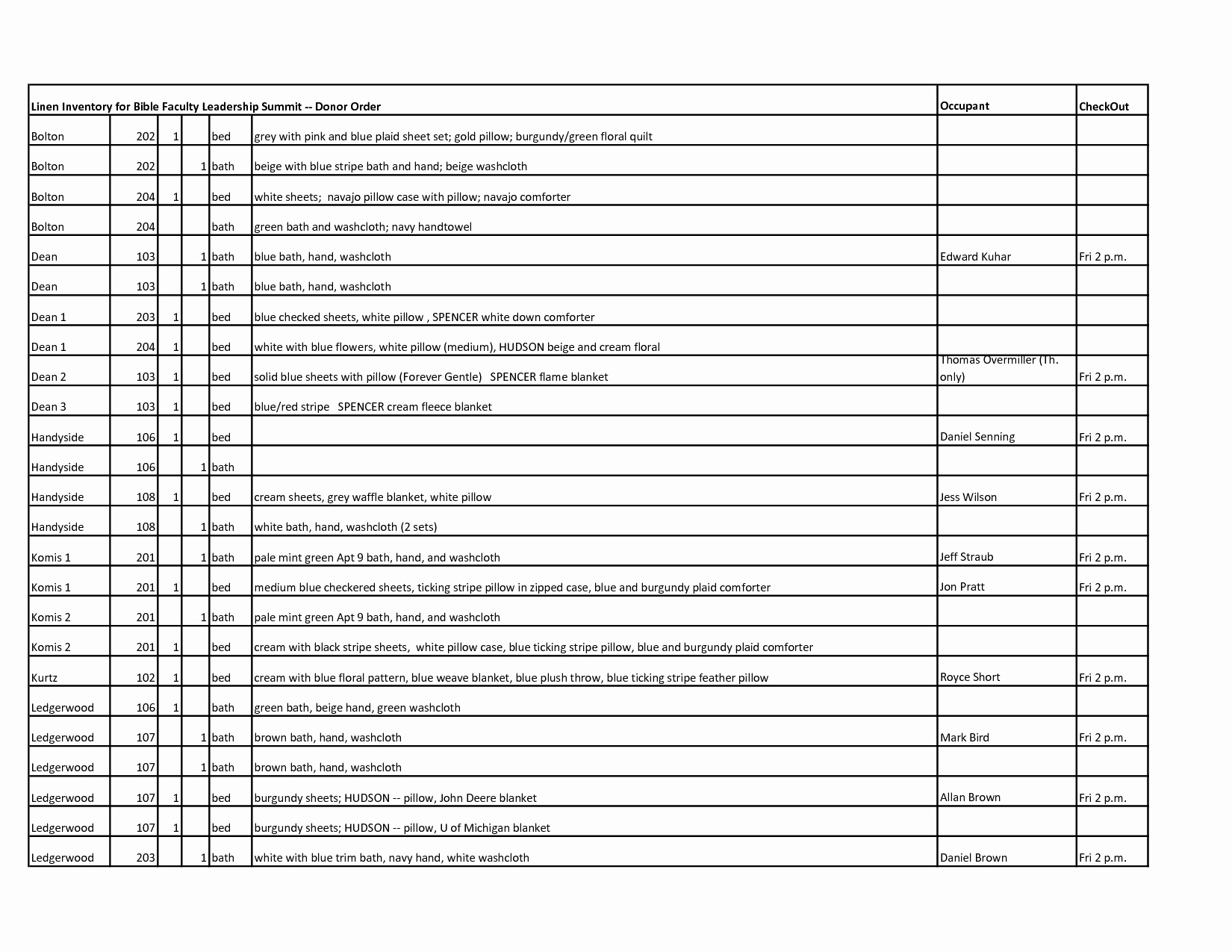 | Linen Inventory for Bible Faculty Leadership Summit -- Donor Order | | | | | | Occupant | CheckOut |
|---|---|---|---|---|---|---|---|
| Bolton | 202 | 1 | | bed | grey with pink and blue plaid sheet set; gold pillow; burgundy/green floral quilt | | |
| Bolton | 202 | | 1 | bath | beige with blue stripe bath and hand; beige washcloth | | |
| Bolton | 204 | 1 | | bed | white sheets; navajo pillow case with pillow; navajo comforter | | |
| Bolton | 204 | | | bath | green bath and washcloth; navy handtowel | | |
| Dean | 103 | | 1 | bath | blue bath, hand, washcloth | Edward Kuhar | Fri 2 p.m. |
| Dean | 103 | | 1 | bath | blue bath, hand, washcloth | | |
| Dean 1 | 203 | 1 | | bed | blue checked sheets, white pillow , SPENCER white down comforter | | |
| Dean 1 | 204 | 1 | | bed | white with blue flowers, white pillow (medium), HUDSON beige and cream floral | | |
| Dean 2 | 103 | 1 | | bed | solid blue sheets with pillow (Forever Gentle) SPENCER flame blanket | Thomas Overmiller (Th. only) | Fri 2 p.m. |
| Dean 3 | 103 | 1 | | bed | blue/red stripe SPENCER cream fleece blanket | | |
| Handyside | 106 | 1 | | bed | | Daniel Senning | Fri 2 p.m. |
| Handyside | 106 | | 1 | bath | | | |
| Handyside | 108 | 1 | | bed | cream sheets, grey waffle blanket, white pillow | Jess Wilson | Fri 2 p.m. |
| Handyside | 108 | | 1 | bath | white bath, hand, washcloth (2 sets) | | |
| Komis 1 | 201 | | 1 | bath | pale mint green Apt 9 bath, hand, and washcloth | Jeff Straub | Fri 2 p.m. |
| Komis 1 | 201 | 1 | | bed | medium blue checkered sheets, ticking stripe pillow in zipped case, blue and burgundy plaid comforter | Jon Pratt | Fri 2 p.m. |
| Komis 2 | 201 | | 1 | bath | pale mint green Apt 9 bath, hand, and washcloth | | |
| Komis 2 | 201 | 1 | | bed | cream with black stripe sheets, white pillow case, blue ticking stripe pillow, blue and burgundy plaid comforter | | |
| Kurtz | 102 | 1 | | bed | cream with blue floral pattern, blue weave blanket, blue plush throw, blue ticking stripe feather pillow | Royce Short | Fri 2 p.m. |
| Ledgerwood | 106 | 1 | | bath | green bath, beige hand, green washcloth | | |
| Ledgerwood | 107 | | 1 | bath | brown bath, hand, washcloth | Mark Bird | Fri 2 p.m. |
| Ledgerwood | 107 | | 1 | bath | brown bath, hand, washcloth | | |
| Ledgerwood | 107 | 1 | | bed | burgundy sheets; HUDSON -- pillow, John Deere blanket | Allan Brown | Fri 2 p.m. |
| Ledgerwood | 107 | 1 | | bed | burgundy sheets; HUDSON -- pillow, U of Michigan blanket | | |
| Ledgerwood | 203 | | 1 | bath | white with blue trim bath, navy hand, white washcloth | Daniel Brown | Fri 2 p.m. |